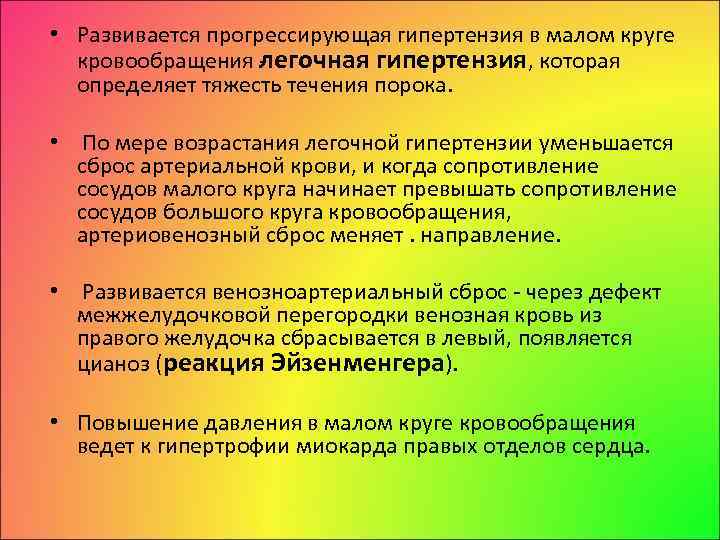 • Развивается прогрессирующая гипертензия в малом круге кровообращения легочная гипертензия, которая определяет тяжесть течения порока.

• По мере возрастания легочной гипертензии уменьшается сброс артериальной крови, и когда сопротивление сосудов малого круга начинает превышать сопротивление сосудов большого круга кровообращения, артериовенозный сброс меняет . направление.

• Развивается венозноартериальный сброс - через дефект межжелудочковой перегородки венозная кровь из правого желудочка сбрасывается в левый, появляется цианоз (реакция Эйзенменгера).

• Повышение давления в малом круге кровообращения ведет к гипертрофии миокарда правых отделов сердца.